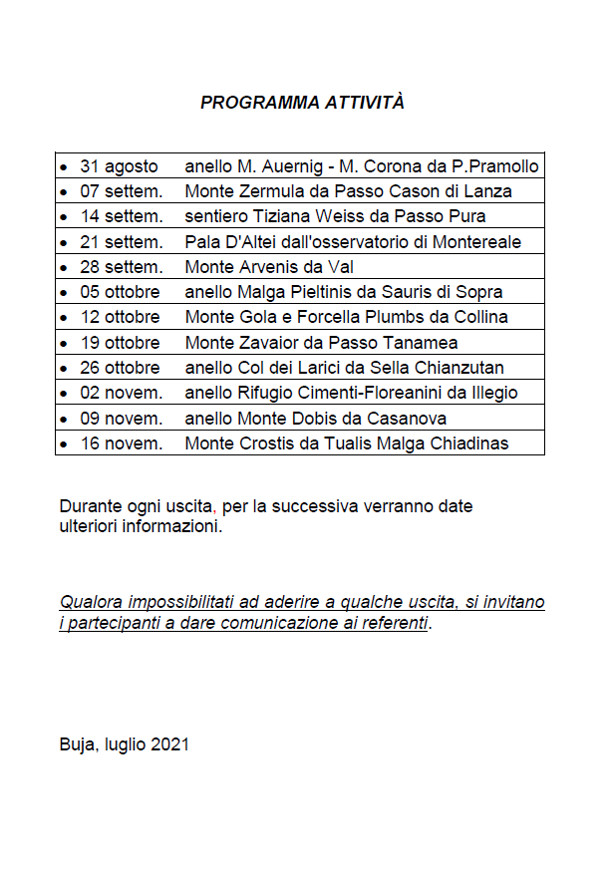 PROGRAMMA ATTIVITÀ

| | |
|---|---|
| • 31 agosto | anello M. Auernig - M. Corona da P.Pramollo |
| • 07 settem. | Monte Zermula da Passo Cason di Lanza |
| • 14 settem. | sentiero Tiziana Weiss da Passo Pura |
| • 21 settem. | Pala D'Altei dall'osservatorio di Montereale |
| • 28 settem. | Monte Arvenis da Val |
| • 05 ottobre | anello Malga Pieltinis da Sauris di Sopra |
| • 12 ottobre | Monte Gola e Forcella Plumbs da Collina |
| • 19 ottobre | Monte Zavaior da Passo Tanamea |
| • 26 ottobre | anello Col dei Larici da Sella Chianzutan |
| • 02 novem. | anello Rifugio Cimenti-Floreanini da Illegio |
| • 09 novem. | anello Monte Dobis da Casanova |
| • 16 novem. | Monte Crostis da Tualis Malga Chiadinas |

Durante ogni uscita, per la successiva verranno date ulteriori informazioni.

Qualora impossibilitati ad aderire a qualche uscita, si invitano i partecipanti a dare comunicazione ai referenti.

Buja, luglio 2021